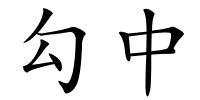 勾中